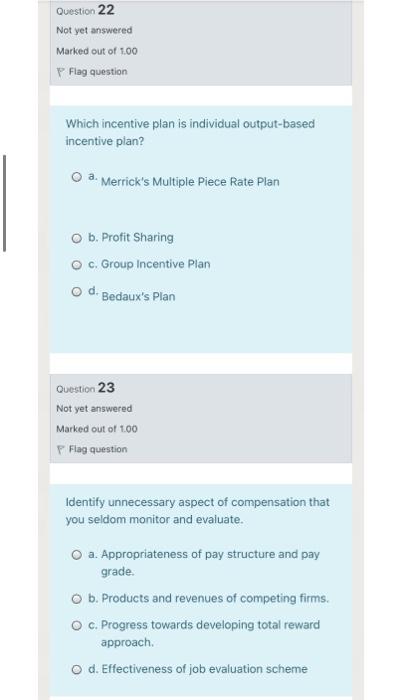 Question 22
Not yet answered
Marked out of 1.00
Flag question

Which incentive plan is individual output-based incentive plan?

a. Merrick's Multiple Piece Rate Plan

b. Profit Sharing

c. Group Incentive Plan

d. Bedaux's Plan

Question 23
Not yet answered
Marked out of 1.00
Flag question

Identify unnecessary aspect of compensation that you seldom monitor and evaluate.

a. Appropriateness of pay structure and pay grade.

b. Products and revenues of competing firms.

c. Progress towards developing total reward approach.

d. Effectiveness of job evaluation scheme